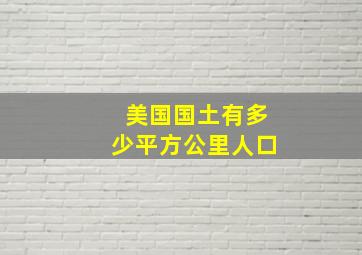 美国国土有多少平方公里人口